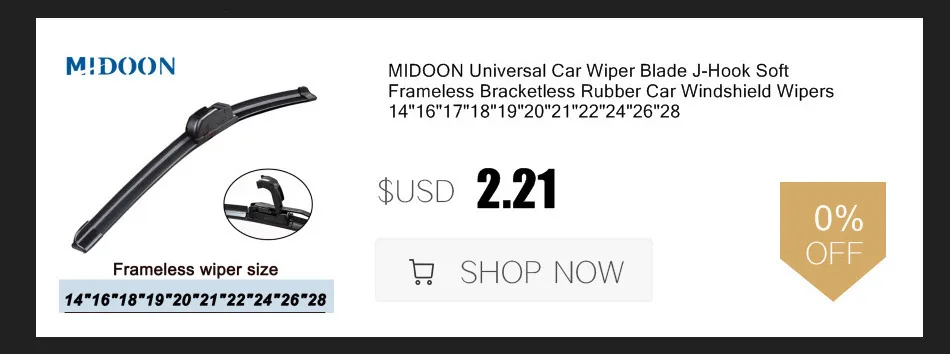 MIDOON

Frameless wiper size

14"16"18"19"20"21"22"24"26"28

MIDOON Universal Car Wiper Blade J-Hook Soft Frameless Bracketless Rubber Car Windshield Wipers 14"16"17"18"19"20"21"22"24"26"28

$USD 2.21

SHOP NOW

0% OFF